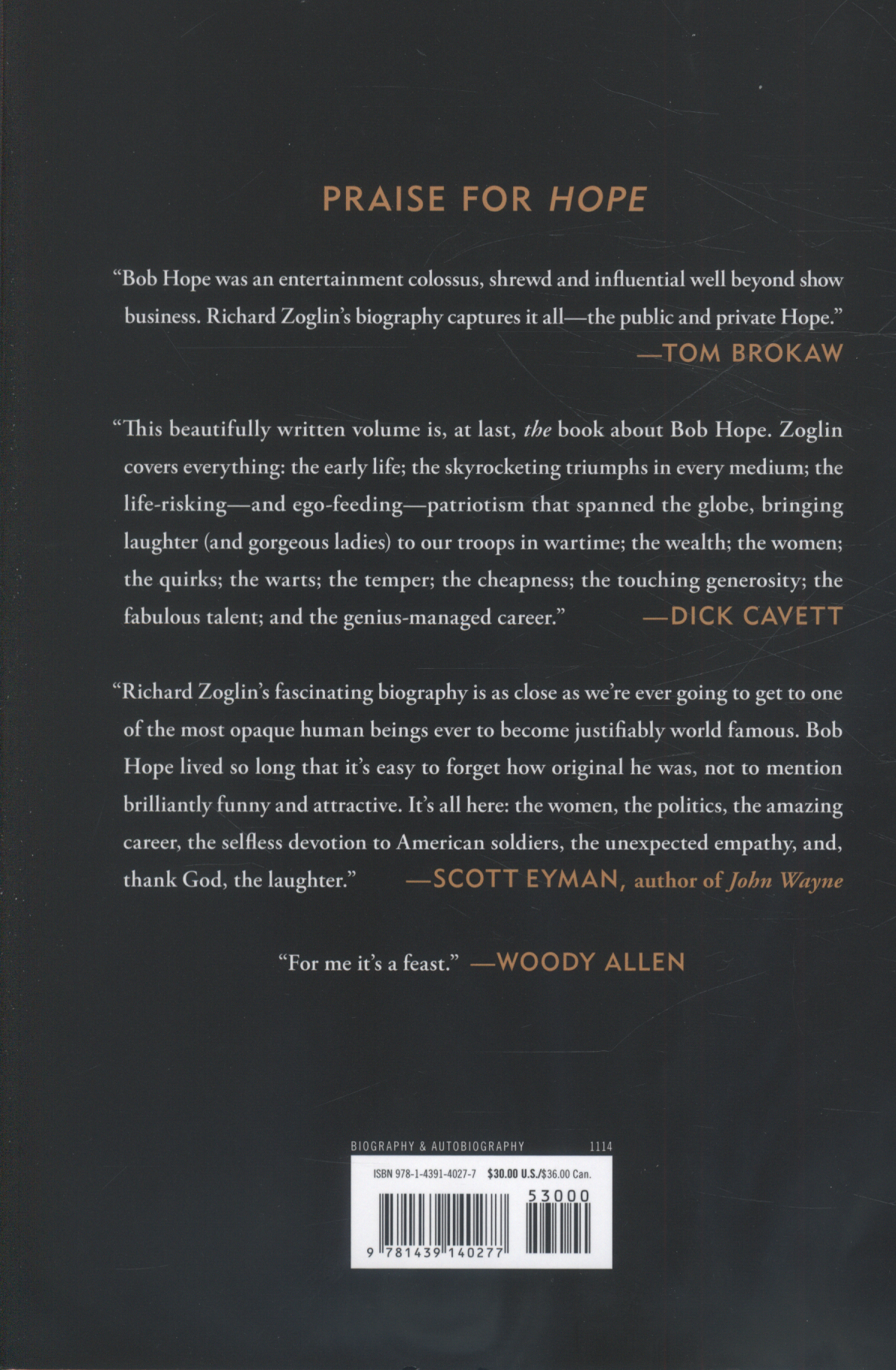 PRAISE FOR HOPE

"Bob Hope was an entertainment colossus, shrewd and influential well beyond show business. Richard Zoglin's biography captures it all—the public and private Hope."
—TOM BROKAW

"This beautifully written volume is, at last, the book about Bob Hope. Zoglin covers everything: the early life; the skyrocketing triumphs in every medium; the life-risking—and ego-feeding—patriotism that spanned the globe, bringing laughter (and gorgeous ladies) to our troops in wartime; the wealth; the women; the quirks; the warts; the temper; the cheapness; the touching generosity; the fabulous talent; and the genius-managed career." —DICK CAVETT

"Richard Zoglin's fascinating biography is as close as we're ever going to get to one of the most opaque human beings ever to become justifiably world famous. Bob Hope lived so long that it's easy to forget how original he was, not to mention brilliantly funny and attractive. It's all here: the women, the politics, the amazing career, the selfless devotion to American soldiers, the unexpected empathy, and, thank God, the laughter." —SCOTT EYMAN, author of John Wayne

"For me it's a feast." —WOODY ALLEN

BIOGRAPHY & AUTOBIOGRAPHY 1114

ISBN 978-1-4391-4027-7 $30.00 U.S./$36.00 Can.

53000

9 781439 140277